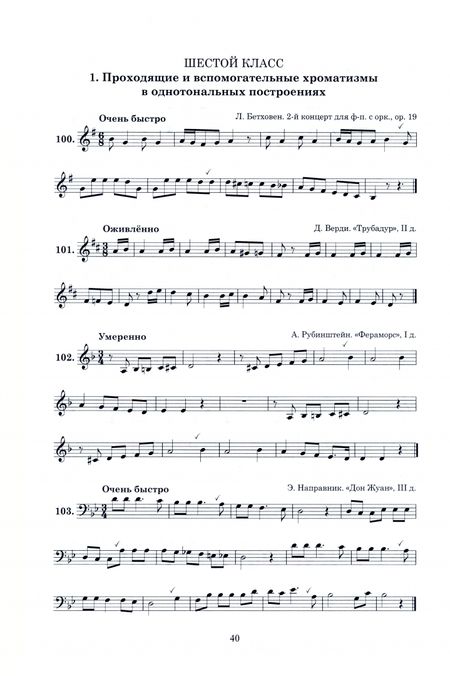 ШЕСТОЙ КЛАСС
1. Проходящие и вспомогательные хроматизмы в однотональных построениях

Очень быстро
Л. Бетховен. 2-й концерт для ф-п. с орк., ор. 19

100.

Оживлённо
Д. Верди. «Трубадур», II д.

101.

Умеренно
А. Рубинштейн. «Фераморс», I д.

102.

Очень быстро
Э. Направник. «Дон Жуан», III д.

103.

40